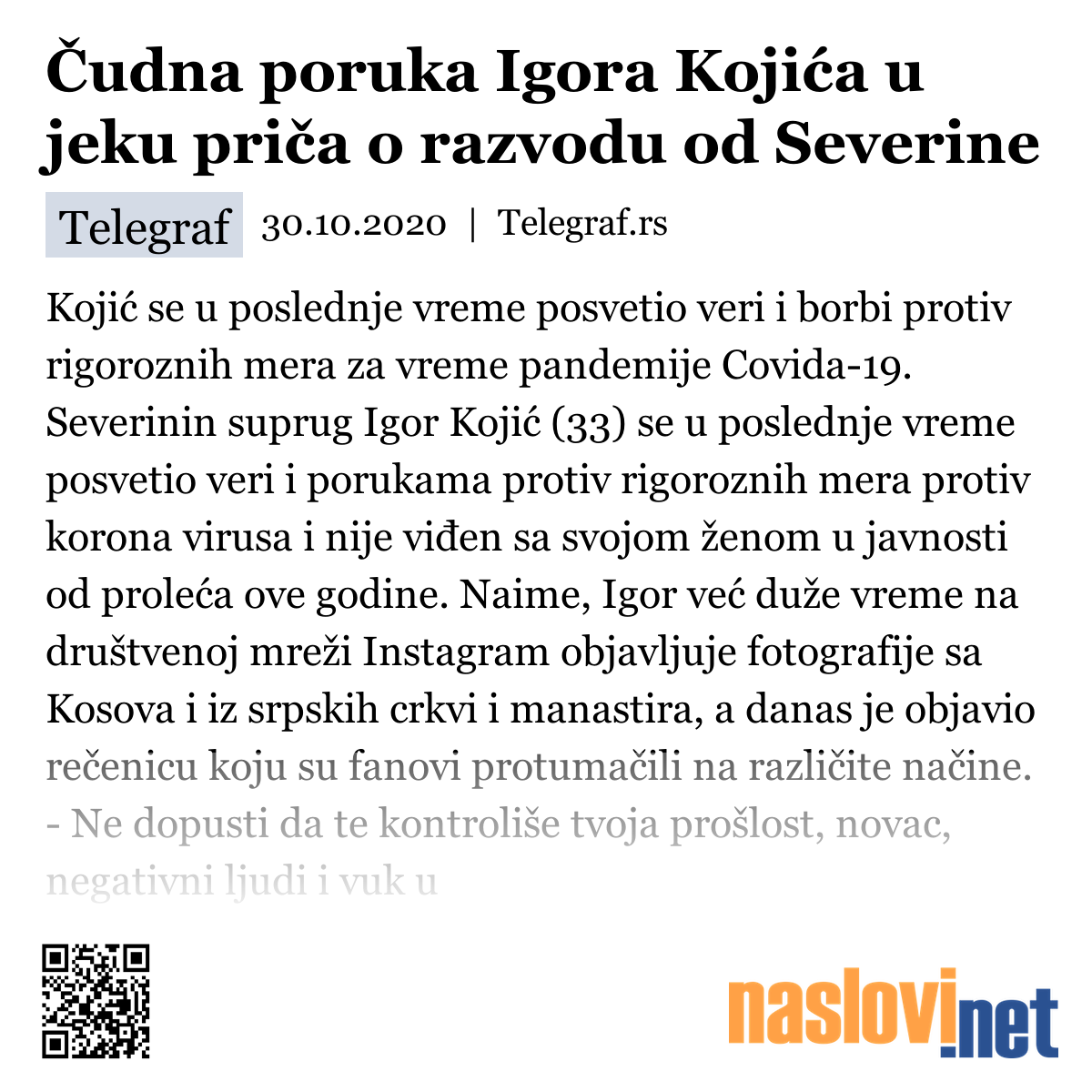 Čudna poruka Igora Kojića u jeku priča o razvodu od Severine

Telegraf 30.10.2020 | Telegraf.rs

Kojić se u poslednje vreme posvetio veri i borbi protiv rigoroznih mera za vreme pandemije Covida-19. Severinin suprug Igor Kojić (33) se u poslednje vreme posvetio veri i porukama protiv rigoroznih mera protiv korona virusa i nije viđen sa svojom ženom u javnosti od proleća ove godine. Naime, Igor već duže vreme na društvenoj mreži Instagram objavljuje fotografije sa Kosova i iz srpskih crkvi i manastira, a danas je objavio rečenicu koju su fanovi protumačili na različite načine. - Ne dopusti da te kontroliše tvoja prošlost, novac, negativni ljudi i vuk u

naslovi.net